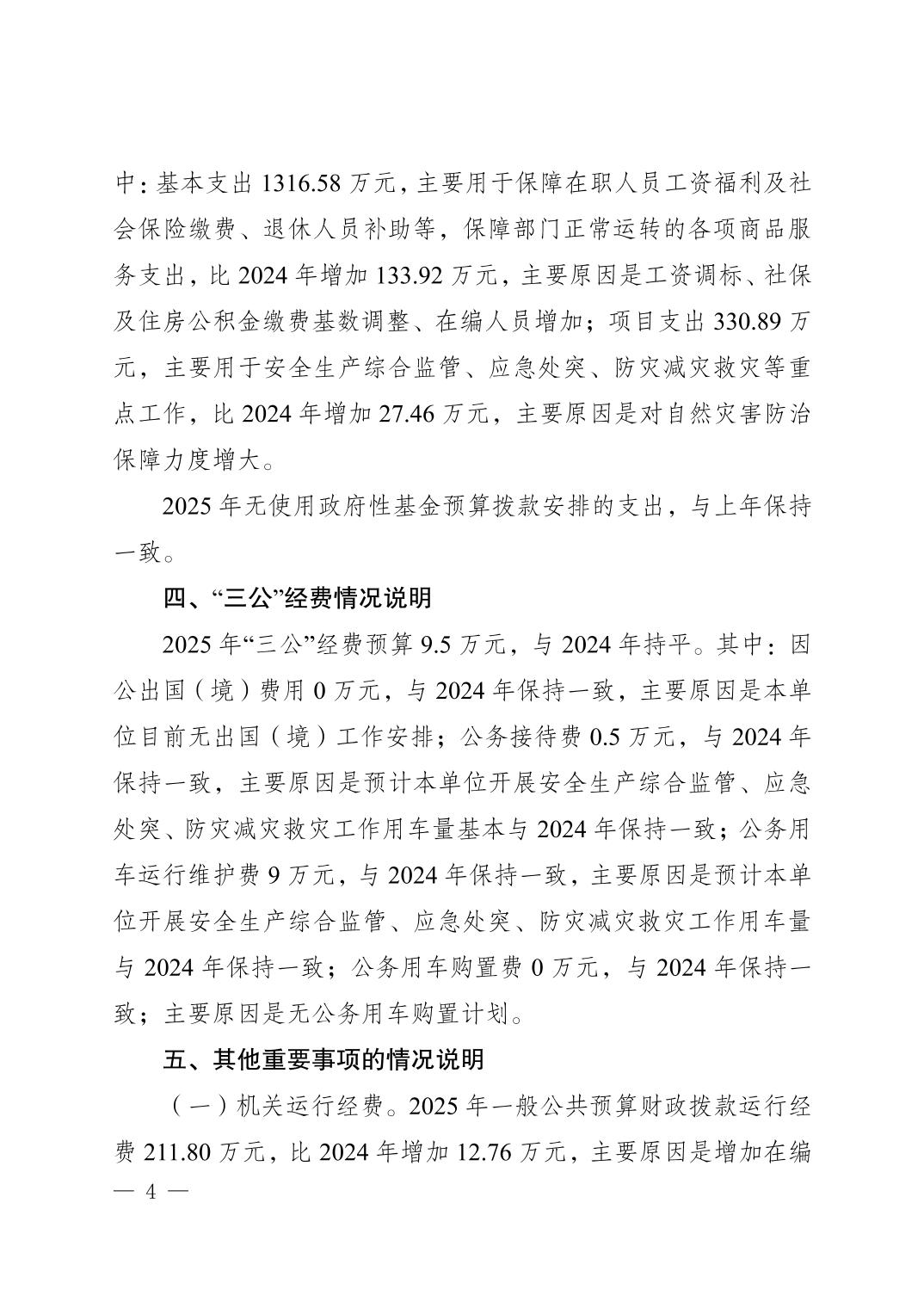 中：基本支出 1316.58 万元，主要用于保障在职人员工资福利及社会保险缴费、退休人员补助等，保障部门正常运转的各项商品服务支出，比 2024 年增加 133.92 万元，主要原因是工资调标、社保及住房公积金缴费基数调整、在编人员增加；项目支出 330.89 万元，主要用于安全生产综合监管、应急处突、防灾减灾救灾等重点工作，比 2024 年增加 27.46 万元，主要原因是对自然灾害防治保障力度增大。

2025 年无使用政府性基金预算拨款安排的支出，与上年保持一致。

四、“三公”经费情况说明

2025 年“三公”经费预算 9.5 万元，与 2024 年持平。其中：因公出国（境）费用 0 万元，与 2024 年保持一致，主要原因是本单位目前无出国（境）工作安排；公务接待费 0.5 万元，与 2024 年保持一致，主要原因是预计本单位开展安全生产综合监管、应急处突、防灾减灾救灾工作用车量基本与 2024 年保持一致；公务用车运行维护费 9 万元，与 2024 年保持一致，主要原因是预计本单位开展安全生产综合监管、应急处突、防灾减灾救灾工作用车量与 2024 年保持一致；公务用车购置费 0 万元，与 2024 年保持一致；主要原因是无公务用车购置计划。

五、其他重要事项的情况说明

（一）机关运行经费。2025 年一般公共预算财政拨款运行经费 211.80 万元，比 2024 年增加 12.76 万元，主要原因是增加在编

— 4 —